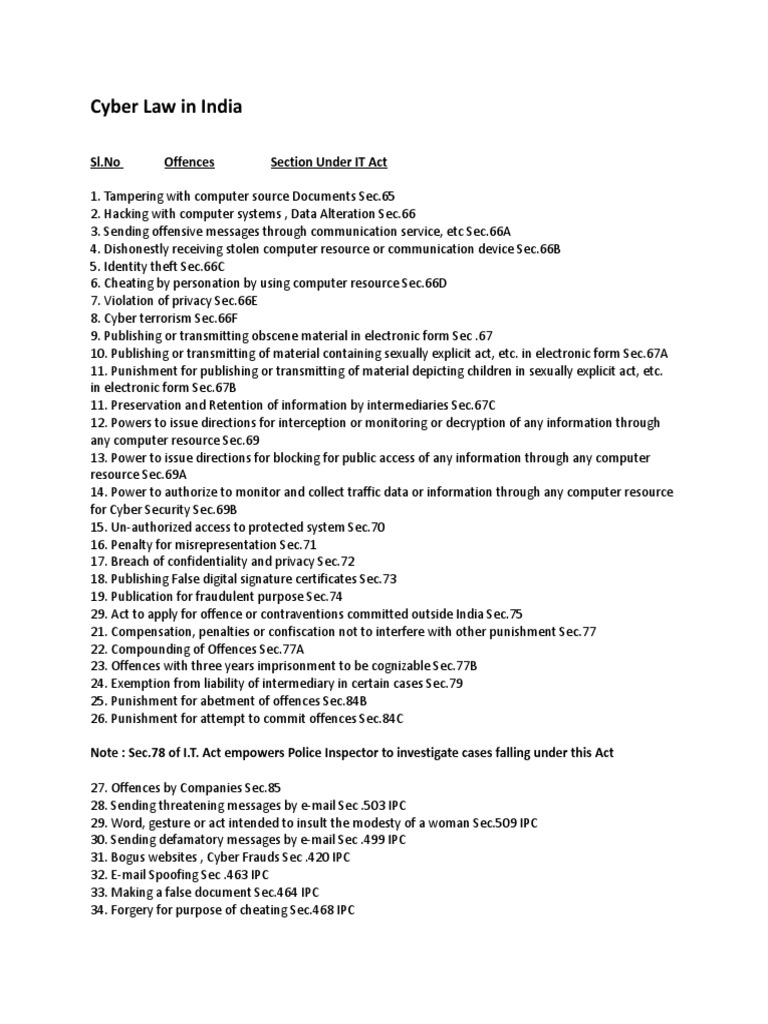 Cyber Law in India

Sl.No Offences Section Under IT Act

1. Tampering with computer source Documents Sec.65
2. Hacking with computer systems , Data Alteration Sec.66
3. Sending offensive messages through communication service, etc Sec.66A
4. Dishonestly receiving stolen computer resource or communication device Sec.66B
5. Identity theft Sec.66C
6. Cheating by personation by using computer resource Sec.66D
7. Violation of privacy Sec.66E
8. Cyber terrorism Sec.66F
9. Publishing or transmitting obscene material in electronic form Sec .67
10. Publishing or transmitting of material containing sexually explicit act, etc. in electronic form Sec.67A
11. Punishment for publishing or transmitting of material depicting children in sexually explicit act, etc. in electronic form Sec.67B
11. Preservation and Retention of information by intermediaries Sec.67C
12. Powers to issue directions for interception or monitoring or decryption of any information through any computer resource Sec.69
13. Power to issue directions for blocking for public access of any information through any computer resource Sec.69A
14. Power to authorize to monitor and collect traffic data or information through any computer resource for Cyber Security Sec.69B
15. Un-authorized access to protected system Sec.70
16. Penalty for misrepresentation Sec.71
17. Breach of confidentiality and privacy Sec.72
18. Publishing False digital signature certificates Sec.73
19. Publication for fraudulent purpose Sec.74
29. Act to apply for offence or contraventions committed outside India Sec.75
21. Compensation, penalties or confiscation not to interfere with other punishment Sec.77
22. Compounding of Offences Sec.77A
23. Offences with three years imprisonment to be cognizable Sec.77B
24. Exemption from liability of intermediary in certain cases Sec.79
25. Punishment for abetment of offences Sec.84B
26. Punishment for attempt to commit offences Sec.84C

Note : Sec.78 of I.T. Act empowers Police Inspector to investigate cases falling under this Act

27. Offences by Companies Sec.85
28. Sending threatening messages by e-mail Sec .503 IPC
29. Word, gesture or act intended to insult the modesty of a woman Sec.509 IPC
30. Sending defamatory messages by e-mail Sec .499 IPC
31. Bogus websites , Cyber Frauds Sec .420 IPC
32. E-mail Spoofing Sec .463 IPC
33. Making a false document Sec.464 IPC
34. Forgery for purpose of cheating Sec.468 IPC